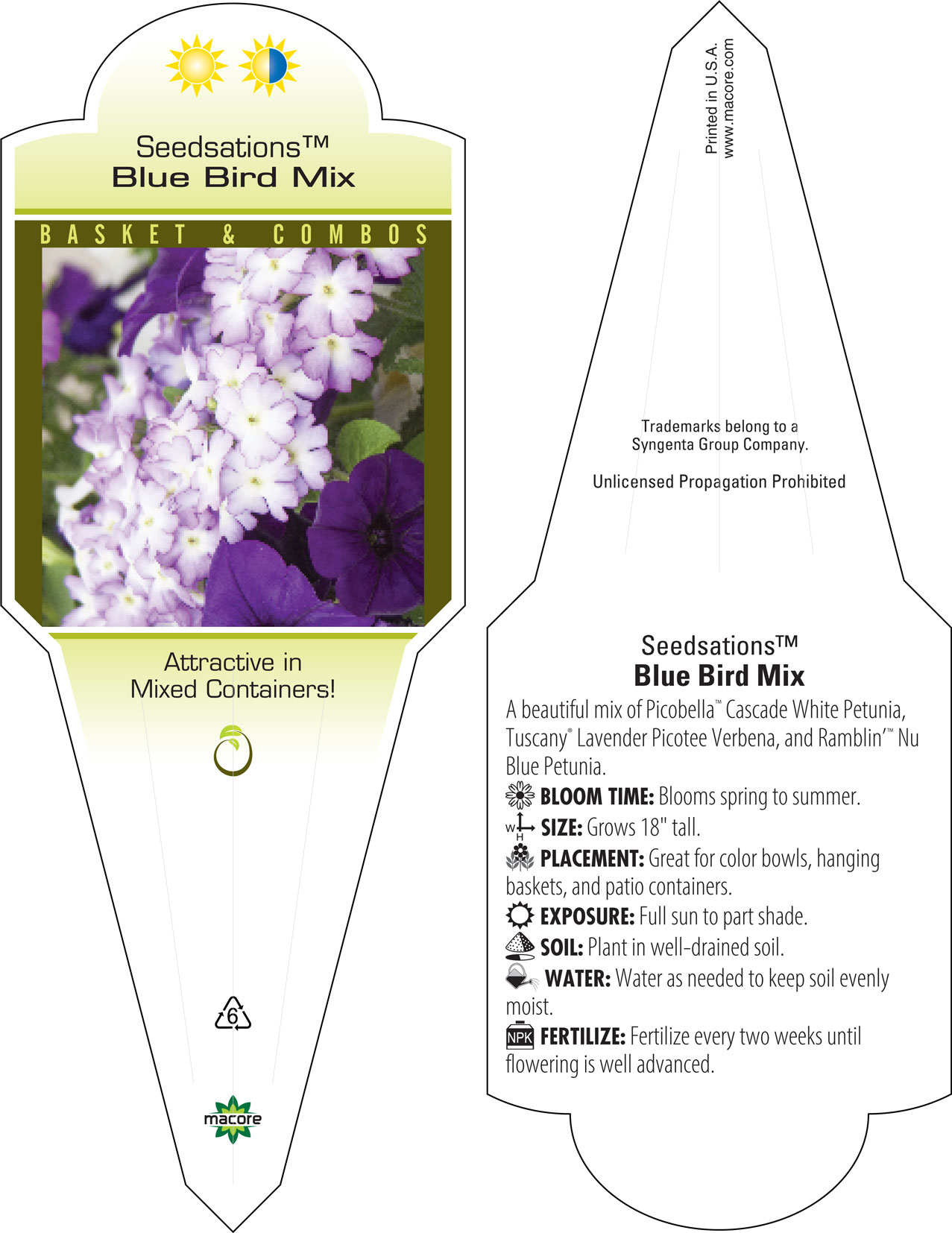 Seedsations™
Blue Bird Mix

BASKET & COMBOS

Attractive in Mixed Containers!

6

macore

Printed in U.S.A.
www.macore.com

Trademarks belong to a Syngenta Group Company.

Unlicensed Propagation Prohibited

Seedsations™
Blue Bird Mix

A beautiful mix of Picobella™ Cascade White Petunia, Tuscany® Lavender Picotee Verbena, and Ramblin'™ Nu Blue Petunia.

BLOOM TIME: Blooms spring to summer.

W H SIZE: Grows 18" tall.

PLACEMENT: Great for color bowls, hanging baskets, and patio containers.

EXPOSURE: Full sun to part shade.

SOIL: Plant in well-drained soil.

WATER: Water as needed to keep soil evenly moist.

NPK FERTILIZE: Fertilize every two weeks until flowering is well advanced.